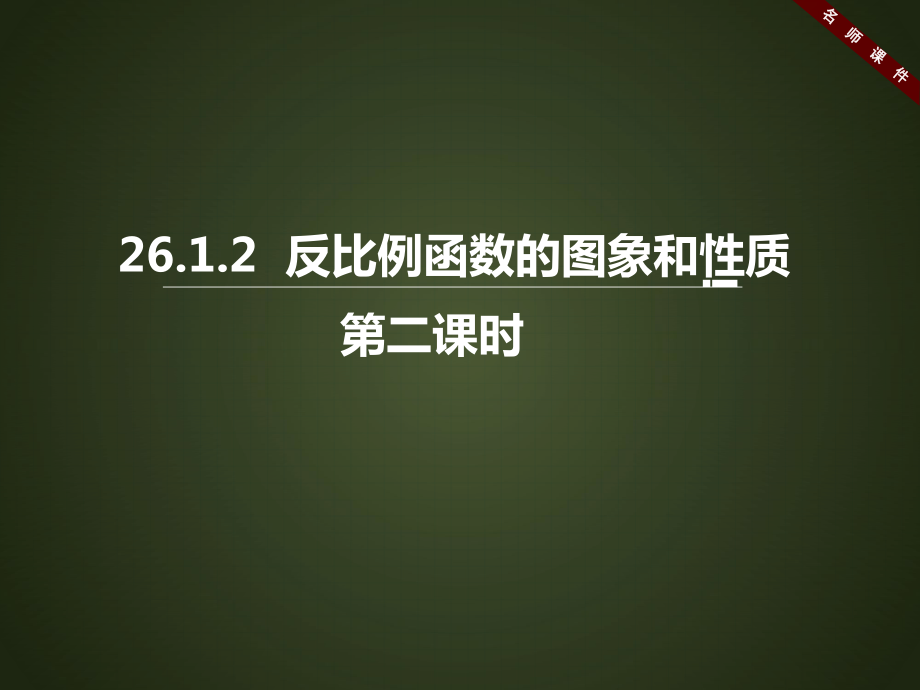 名师课件

26.1.2 反比例函数的图象和性质

第二课时